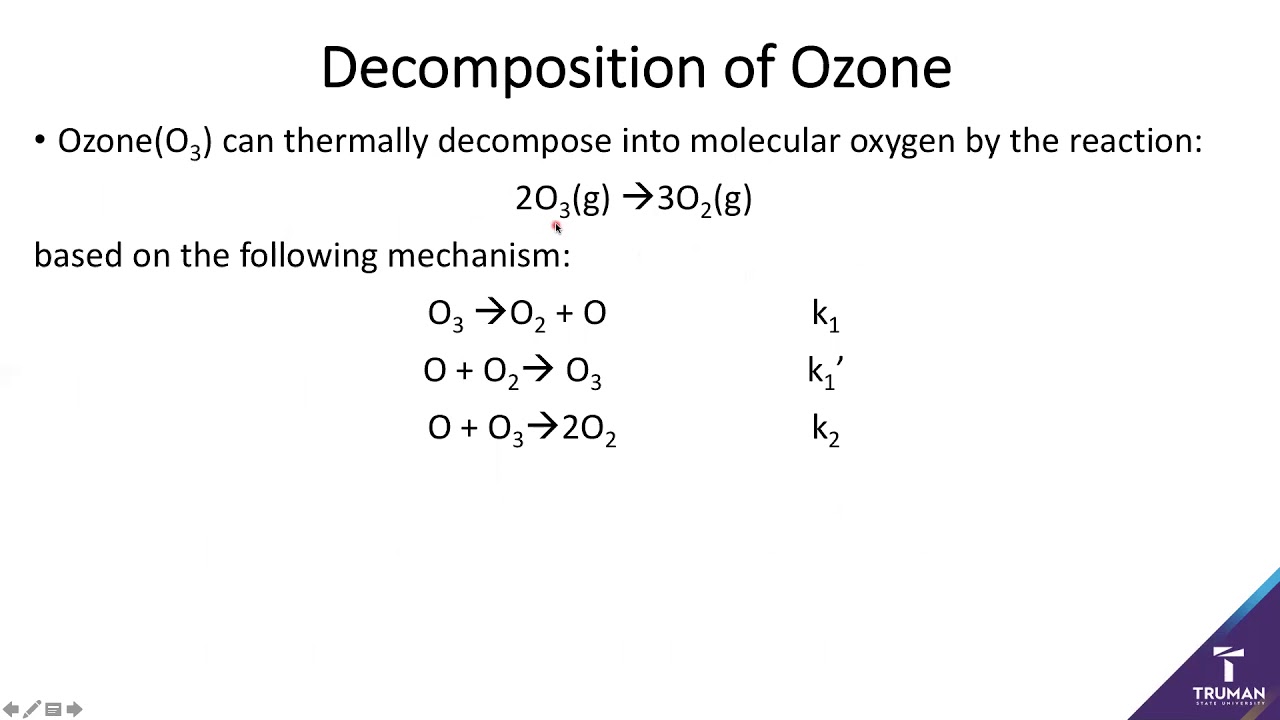 Decomposition of Ozone

• Ozone($O_3$) can thermally decompose into molecular oxygen by the reaction:

$2O_3(g) \rightarrow 3O_2(g)$

based on the following mechanism:

$O_3 \rightarrow O_2 + O$ $k_1$

$O + O_2 \rightarrow O_3$ $k_1'$

$O + O_3 \rightarrow 2O_2$ $k_2$

TRUMAN STATE UNIVERSITY